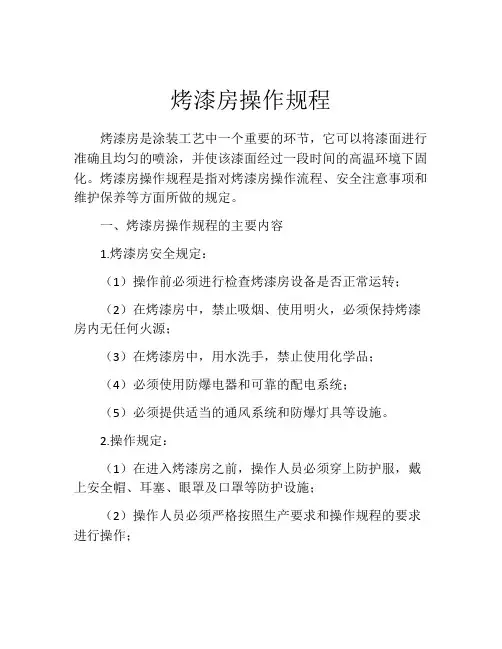 烤漆房操作规程

烤漆房是涂装工艺中一个重要的环节，它可以将漆面进行准确且均匀的喷涂，并使该漆面经过一段时间的高温环境下固化。烤漆房操作规程是指对烤漆房操作流程、安全注意事项和维护保养等方面所做的规定。

一、烤漆房操作规程的主要内容

1.烤漆房安全规定：

（1）操作前必须进行检查烤漆房设备是否正常运转；

（2）在烤漆房中，禁止吸烟、使用明火，必须保持烤漆房内无任何火源；

（3）在烤漆房中，用水洗手，禁止使用化学品；

（4）必须使用防爆电器和可靠的配电系统；

（5）必须提供适当的通风系统和防爆灯具等设施。

2.操作规定：

（1）在进入烤漆房之前，操作人员必须穿上防护服，戴上安全帽、耳塞、眼罩及口罩等防护设施；

（2）操作人员必须严格按照生产要求和操作规程的要求进行操作；